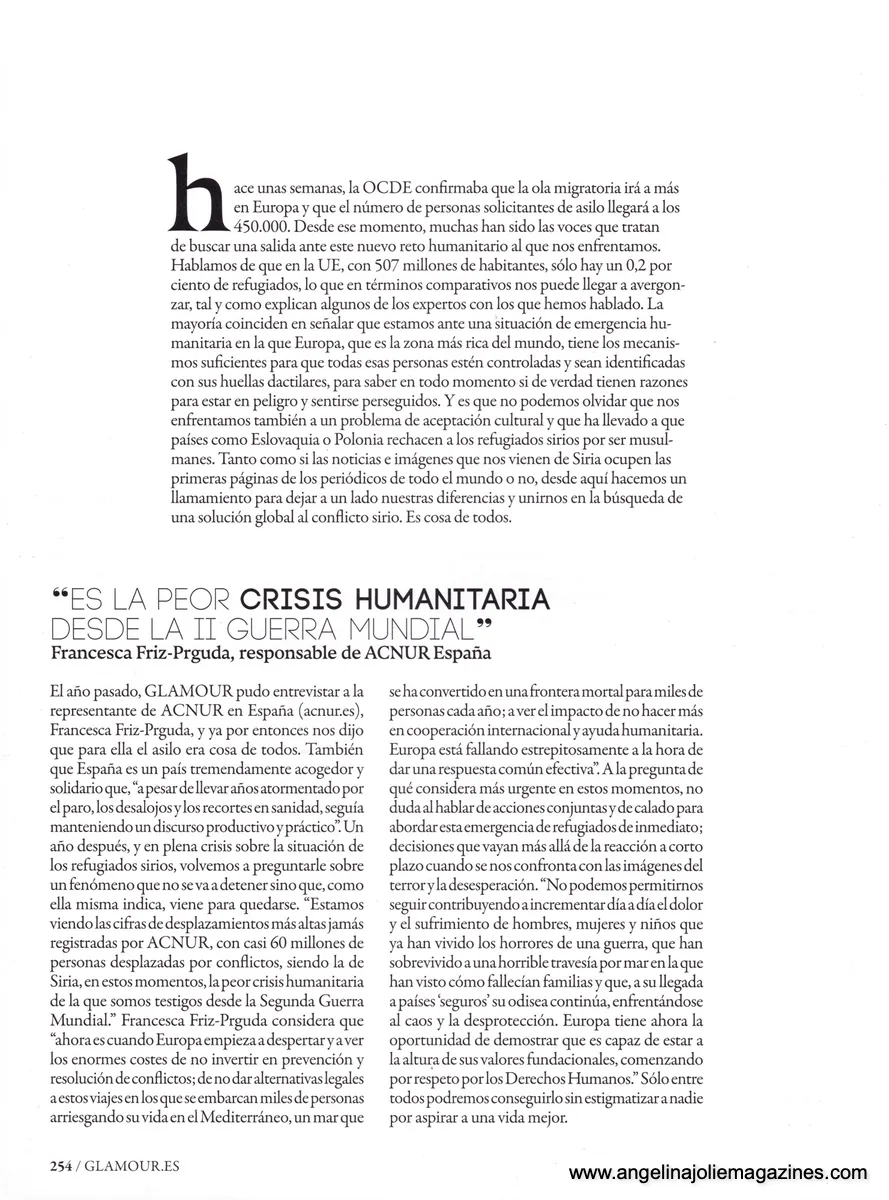 hace unas semanas, la OCDE confirmaba que la ola migratoria irá a más en Europa y que el número de personas solicitantes de asilo llegará a los 450.000. Desde ese momento, muchas han sido las voces que tratan de buscar una salida ante este nuevo reto humanitario al que nos enfrentamos. Hablamos de que en la UE, con 507 millones de habitantes, sólo hay un 0,2 por ciento de refugiados, lo que en términos comparativos nos puede llegar a avergonzar, tal y como explican algunos de los expertos con los que hemos hablado. La mayoría coinciden en señalar que estamos ante una situación de emergencia humanitaria en la que Europa, que es la zona más rica del mundo, tiene los mecanismos suficientes para que todas esas personas estén controladas y sean identificadas con sus huellas dactilares, para saber en todo momento si de verdad tienen razones para estar en peligro y sentirse perseguidos. Y es que no podemos olvidar que nos enfrentamos también a un problema de aceptación cultural y que ha llevado a que países como Eslovaquia o Polonia rechacen a los refugiados sirios por ser musulmanes. Tanto como si las noticias e imágenes que nos vienen de Siria ocupen las primeras páginas de los periódicos de todo el mundo o no, desde aquí hacemos un llamamiento para dejar a un lado nuestras diferencias y unirnos en la búsqueda de una solución global al conflicto sirio. Es cosa de todos.

"ES LA PEOR CRISIS HUMANITARIA DESDE LA II GUERRA MUNDIAL"
Francesca Friz-Prguda, responsable de ACNUR España

El año pasado, GLAMOUR pudo entrevistar a la representante de ACNUR en España (acnur.es), Francesca Friz-Prguda, y ya por entonces nos dijo que para ella el asilo era cosa de todos. También que España es un país tremendamente acogedor y solidario que, "a pesar de llevar años atormentado por el paro, los desalojos y los recortes en sanidad, seguía manteniendo un discurso productivo y práctico". Un año después, y en plena crisis sobre la situación de los refugiados sirios, volvemos a preguntarle sobre un fenómeno que no se va a detener sino que, como ella misma indica, viene para quedarse. "Estamos viendo las cifras de desplazamientos más altas jamás registradas por ACNUR, con casi 60 millones de personas desplazadas por conflictos, siendo la de Siria, en estos momentos, la peor crisis humanitaria de la que somos testigos desde la Segunda Guerra Mundial." Francesca Friz-Prguda considera que "ahora es cuando Europa empieza a despertar y a ver los enormes costes de no invertir en prevención y resolución de conflictos; de no dar alternativas legales a estos viajes en los que se embarcan miles de personas arriesgando su vida en el Mediterráneo, un mar que se ha convertido en una frontera mortal para miles de personas cada año; a ver el impacto de no hacer más en cooperación internacional y ayuda humanitaria. Europa está fallando estrepitosamente a la hora de dar una respuesta común efectiva". A la pregunta de qué considera más urgente en estos momentos, no duda al hablar de acciones conjuntas y de calado para abordar esta emergencia de refugiados de inmediato; decisiones que vayan más allá de la reacción a corto plazo cuando se nos confronta con las imágenes del terror y la desesperación. "No podemos permitirnos seguir contribuyendo a incrementar día a día el dolor y el sufrimiento de hombres, mujeres y niños que ya han vivido los horrores de una guerra, que han sobrevivido a una horrible travesía por mar en la que han visto cómo fallecían familias y que, a su llegada a países 'seguros' su odisea continúa, enfrentándose al caos y la desprotección. Europa tiene ahora la oportunidad de demostrar que es capaz de estar a la altura de sus valores fundacionales, comenzando por respeto por los Derechos Humanos." Sólo entre todos podremos conseguirlo sin estigmatizar a nadie por aspirar a una vida mejor.

254 / GLAMOUR.ES

www.angelinajoliemagazines.com